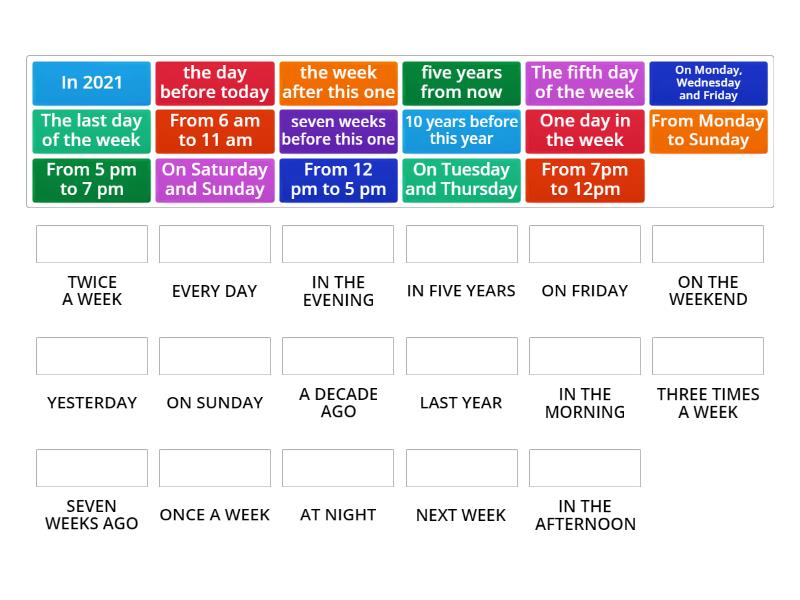 In 2021
the day before today
the week after this one
five years from now
The fifth day of the week
On Monday, Wednesday and Friday
The last day of the week
From 6 am to 11 am
seven weeks before this one
10 years before this year
One day in the week
From Monday to Sunday
From 5 pm to 7 pm
On Saturday and Sunday
From 12 pm to 5 pm
On Tuesday and Thursday
From 7pm to 12pm

TWICE A WEEK
EVERY DAY
IN THE EVENING
IN FIVE YEARS
ON FRIDAY
ON THE WEEKEND

YESTERDAY
ON SUNDAY
A DECADE AGO
LAST YEAR
IN THE MORNING
THREE TIMES A WEEK

SEVEN WEEKS AGO
ONCE A WEEK
AT NIGHT
NEXT WEEK
IN THE AFTERNOON